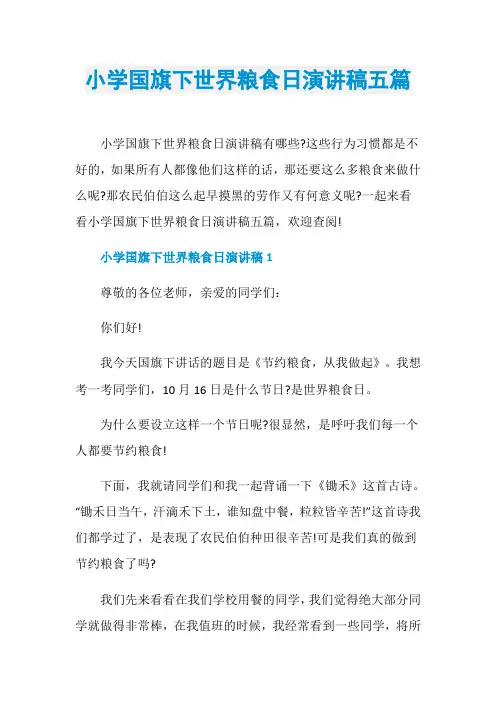 小学国旗下世界粮食日演讲稿五篇

小学国旗下世界粮食日演讲稿有哪些?这些行为习惯都是不好的，如果所有人都像他们这样的话，那还要这么多粮食来做什么呢?那农民伯伯这么起早摸黑的劳作又有何意义呢?一起来看看小学国旗下世界粮食日演讲稿五篇，欢迎查阅!

小学国旗下世界粮食日演讲稿1

尊敬的各位老师，亲爱的同学们:

你们好!

我今天国旗下讲话的题目是《节约粮食，从我做起》。我想考一考同学们，10月16日是什么节日?是世界粮食日。

为什么要设立这样一个节日呢?很显然，是呼吁我们每一个人都要节约粮食!

下面，我就请同学们和我一起背诵一下《锄禾》这首古诗。“锄禾日当午，汗滴禾下土，谁知盘中餐，粒粒皆辛苦!”这首诗我们都学过了，是表现了农民伯伯种田很辛苦!可是我们真的做到节约粮食了吗?

我们先来看看在我们学校用餐的同学，我们觉得绝大部分同学就做得非常棒，在我值班的时候，我经常看到一些同学，将所